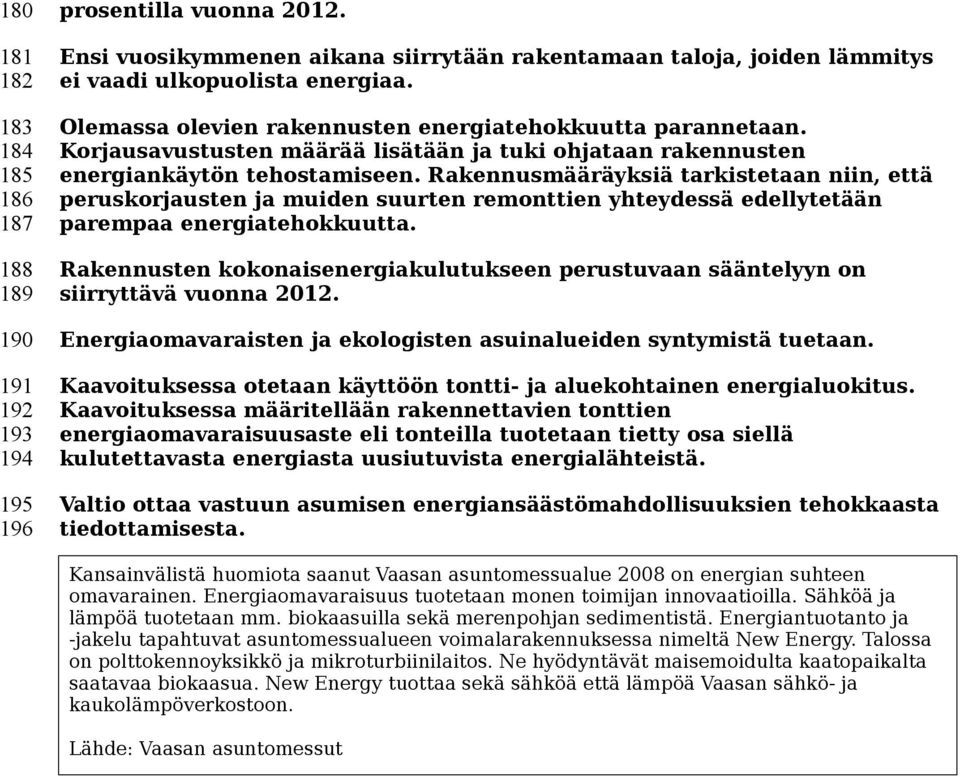 180 prosentilla vuonna 2012.

181 Ensi vuosikymmenen aikana siirrytään rakentamaan taloja, joiden lämmitys
182 ei vaadi ulkopuolista energiaa.

183 Olemassa olevien rakennusten energiatehokkuutta parannetaan.
184 Korjausavustusten määrää lisätään ja tuki ohjataan rakennusten
185 energiankäytön tehostamiseen. Rakennusmääräyksiä tarkistetaan niin, että
186 peruskorjausten ja muiden suurten remonttien yhteydessä edellytetään
187 parempaa energiatehokkuutta.

188 Rakennusten kokonaisenergiakulutukseen perustuvaan sääntelyyn on
189 siirryttävä vuonna 2012.

190 Energiaomavaraisten ja ekologisten asuinalueiden syntymistä tuetaan.

191 Kaavoituksessa otetaan käyttöön tontti- ja aluekohtainen energialuokitus.
192 Kaavoituksessa määritellään rakennettavien tonttien
193 energiaomavaraisuusaste eli tonteilla tuotetaan tietty osa siellä
194 kulutettavasta energiasta uusiutuvista energialähteistä.

195 Valtio ottaa vastuun asumisen energiansäästömahdollisuuksien tehokkaasta
196 tiedottamisesta.

Kansainvälistä huomiota saanut Vaasan asuntomessualue 2008 on energian suhteen omavarainen. Energiaomavaraisuus tuotetaan monen toimijan innovaatioilla. Sähköä ja lämpöä tuotetaan mm. biokaasuilla sekä merenpohjan sedimentistä. Energiantuotanto ja -jakelu tapahtuvat asuntomessualueen voimalarakennuksessa nimeltä New Energy. Talossa on polttokennoyksikkö ja mikroturbiinilaitos. Ne hyödyntävät maisemoidulta kaatopaikalta saatavaa biokaasua. New Energy tuottaa sekä sähköä että lämpöä Vaasan sähkö- ja kaukolämpöverkostoon.

Lähde: Vaasan asuntomessut